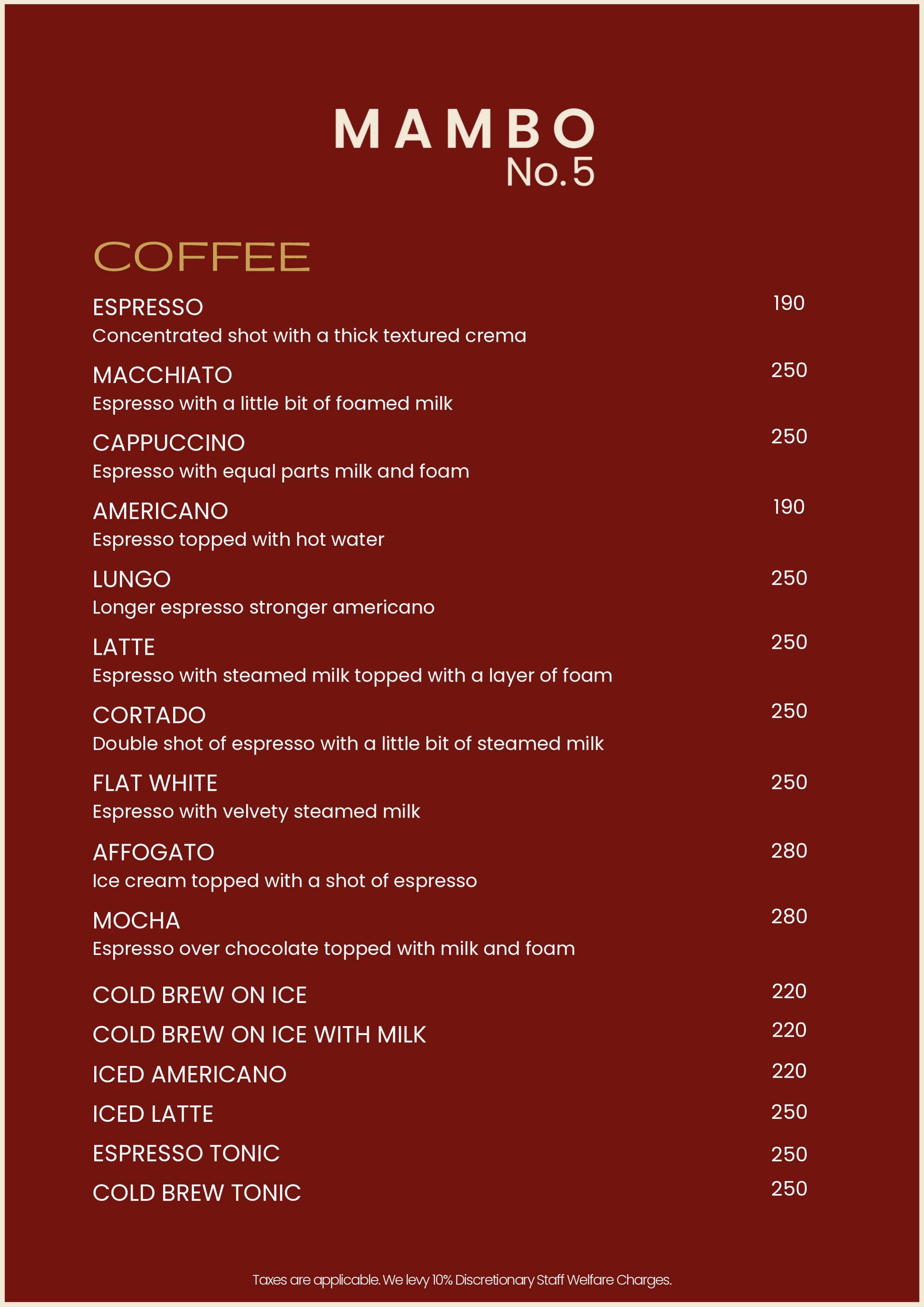 MAMBO
No.5

COFFEE

ESPRESSO 190
Concentrated shot with a thick textured crema

MACCHIATO 250
Espresso with a little bit of foamed milk

CAPPUCCINO 250
Espresso with equal parts milk and foam

AMERICANO 190
Espresso topped with hot water

LUNGO 250
Longer espresso stronger americano

LATTE 250
Espresso with steamed milk topped with a layer of foam

CORTADO 250
Double shot of espresso with a little bit of steamed milk

FLAT WHITE 250
Espresso with velvety steamed milk

AFFOGATO 280
Ice cream topped with a shot of espresso

MOCHA 280
Espresso over chocolate topped with milk and foam

COLD BREW ON ICE 220
COLD BREW ON ICE WITH MILK 220
ICED AMERICANO 220
ICED LATTE 250
ESPRESSO TONIC 250
COLD BREW TONIC 250

Taxes are applicable. We levy 10% Discretionary Staff Welfare Charges.